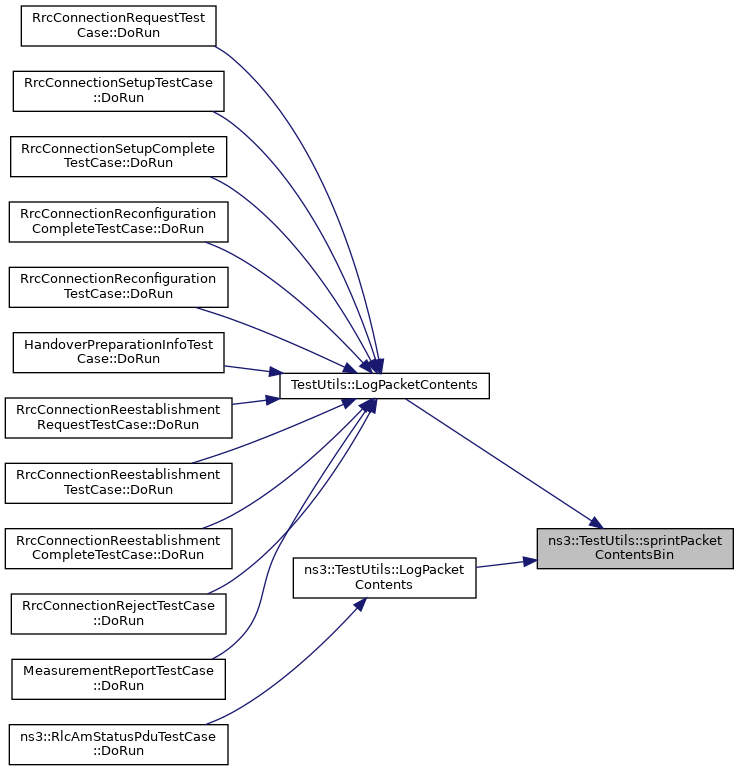 RrcConnectionRequestTest Case::DoRun

RrcConnectionSetupTestCase ::DoRun

RrcConnectionSetupComplete TestCase::DoRun

RrcConnectionReconfiguration CompleteTestCase::DoRun

RrcConnectionReconfiguration TestCase::DoRun

HandoverPreparationInfoTest Case::DoRun

RrcConnectionReestablishment RequestTestCase::DoRun

RrcConnectionReestablishment TestCase::DoRun

RrcConnectionReestablishment CompleteTestCase::DoRun

RrcConnectionRejectTestCase ::DoRun

MeasurementReportTestCase ::DoRun

ns3::RlcAmStatusPduTestCase ::DoRun

TestUtils::LogPacketContents

ns3::TestUtils::LogPacket Contents

ns3::TestUtils::sprintPacket ContentsBin